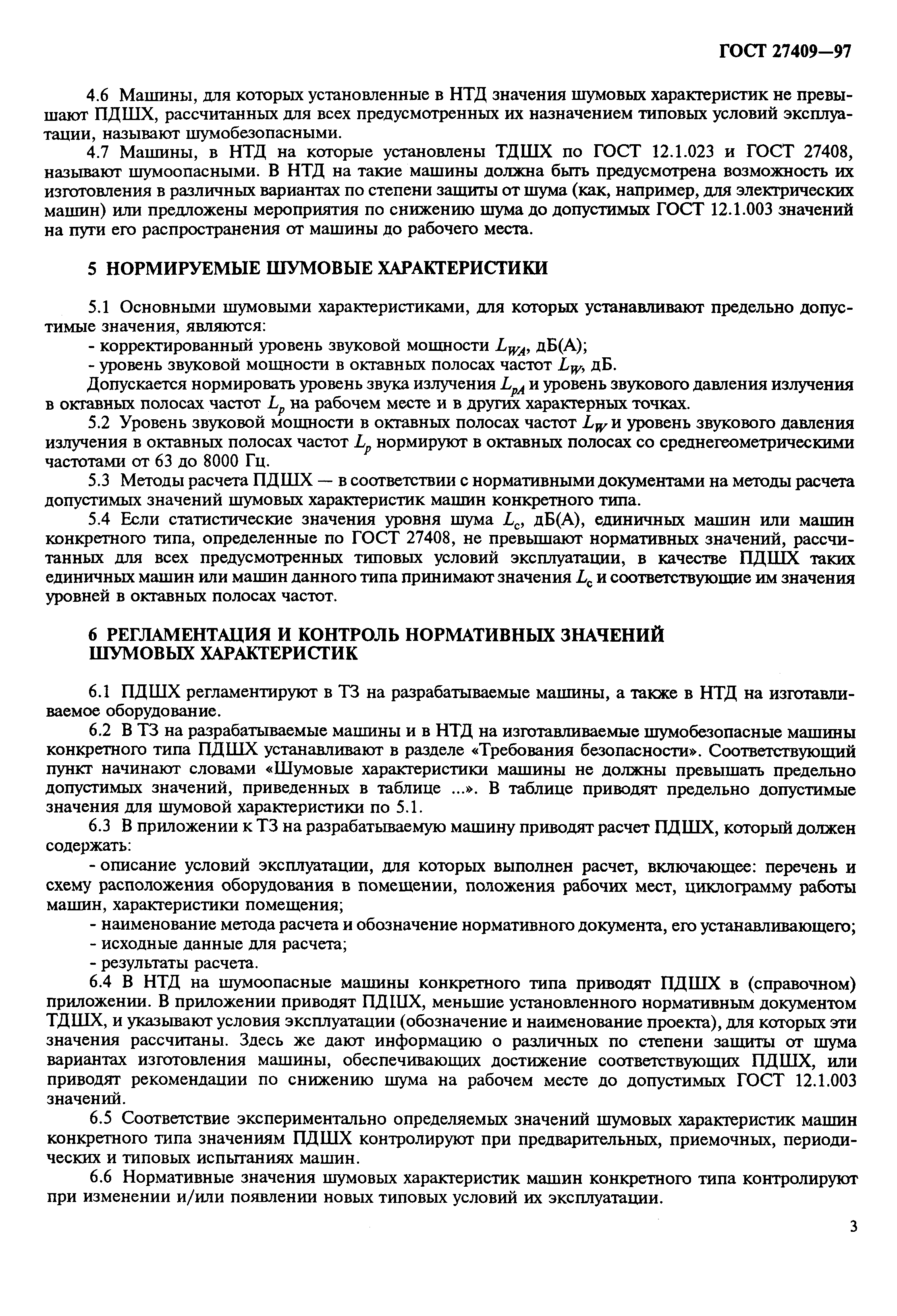 ГОСТ 27409—97

4.6 Машины, для которых установленные в НТД значения шумовых характеристик не превышают ПДШХ, рассчитанных для всех предусмотренных их назначением типовых условий эксплуатации, называют шумобезопасными.

4.7 Машины, в НТД на которые установлены ТДШХ по ГОСТ 12.1.023 и ГОСТ 27408, называют шумоопасными. В НТД на такие машины должна быть предусмотрена возможность их изготовления в различных вариантах по степени защиты от шума (как, например, для электрических машин) или предложены мероприятия по снижению шума до допустимых ГОСТ 12.1.003 значений на пути его распространения от машины до рабочего места.

5 НОРМИРУЕМЫЕ ШУМОВЫЕ ХАРАКТЕРИСТИКИ

5.1 Основными шумовыми характеристиками, для которых устанавливают предельно допустимые значения, являются:

- корректированный уровень звуковой мощности $L_{WA}$, дБ(А);

- уровень звуковой мощности в октавных полосах частот $L_W$, дБ.

Допускается нормировать уровень звука излучения $L_{pA}$ и уровень звукового давления излучения в октавных полосах частот $L_p$ на рабочем месте и в других характерных точках.

5.2 Уровень звуковой мощности в октавных полосах частот $L_W$ и уровень звукового давления излучения в октавных полосах частот $L_p$ нормируют в октавных полосах со среднегеометрическими частотами от 63 до 8000 Гц.

5.3 Методы расчета ПДШХ — в соответствии с нормативными документами на методы расчета допустимых значений шумовых характеристик машин конкретного типа.

5.4 Если статистические значения уровня шума $L_c$, дБ(А), единичных машин или машин конкретного типа, определенные по ГОСТ 27408, не превышают нормативных значений, рассчитанных для всех предусмотренных типовых условий эксплуатации, в качестве ПДШХ таких единичных машин или машин данного типа принимают значения $L_c$ и соответствующие им значения уровней в октавных полосах частот.

6 РЕГЛАМЕНТАЦИЯ И КОНТРОЛЬ НОРМАТИВНЫХ ЗНАЧЕНИЙ ШУМОВЫХ ХАРАКТЕРИСТИК

6.1 ПДШХ регламентируют в ТЗ на разрабатываемые машины, а также в НТД на изготавливаемое оборудование.

6.2 В ТЗ на разрабатываемые машины и в НТД на изготавливаемые шумобезопасные машины конкретного типа ПДШХ устанавливают в разделе «Требования безопасности». Соответствующий пункт начинают словами «Шумовые характеристики машины не должны превышать предельно допустимых значений, приведенных в таблице ...». В таблице приводят предельно допустимые значения для шумовой характеристики по 5.1.

6.3 В приложении к ТЗ на разрабатываемую машину приводят расчет ПДШХ, который должен содержать:

- описание условий эксплуатации, для которых выполнен расчет, включающее: перечень и схему расположения оборудования в помещении, положения рабочих мест, циклограмму работы машин, характеристики помещения;

- наименование метода расчета и обозначение нормативного документа, его устанавливающего;

- исходные данные для расчета;

- результаты расчета.

6.4 В НТД на шумоопасные машины конкретного типа приводят ПДШХ в (справочном) приложении. В приложении приводят ПДШХ, меньшие установленного нормативным документом ТДШХ, и указывают условия эксплуатации (обозначение и наименование проекта), для которых эти значения рассчитаны. Здесь же дают информацию о различных по степени защиты от шума вариантах изготовления машины, обеспечивающих достижение соответствующих ПДШХ, или приводят рекомендации по снижению шума на рабочем месте до допустимых ГОСТ 12.1.003 значений.

6.5 Соответствие экспериментально определяемых значений шумовых характеристик машин конкретного типа значениям ПДШХ контролируют при предварительных, приемочных, периодических и типовых испытаниях машин.

6.6 Нормативные значения шумовых характеристик машин конкретного типа контролируют при изменении и/или появлении новых типовых условий их эксплуатации.

3